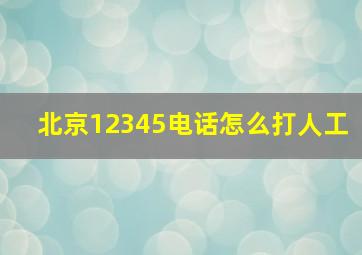 北京12345电话怎么打人工